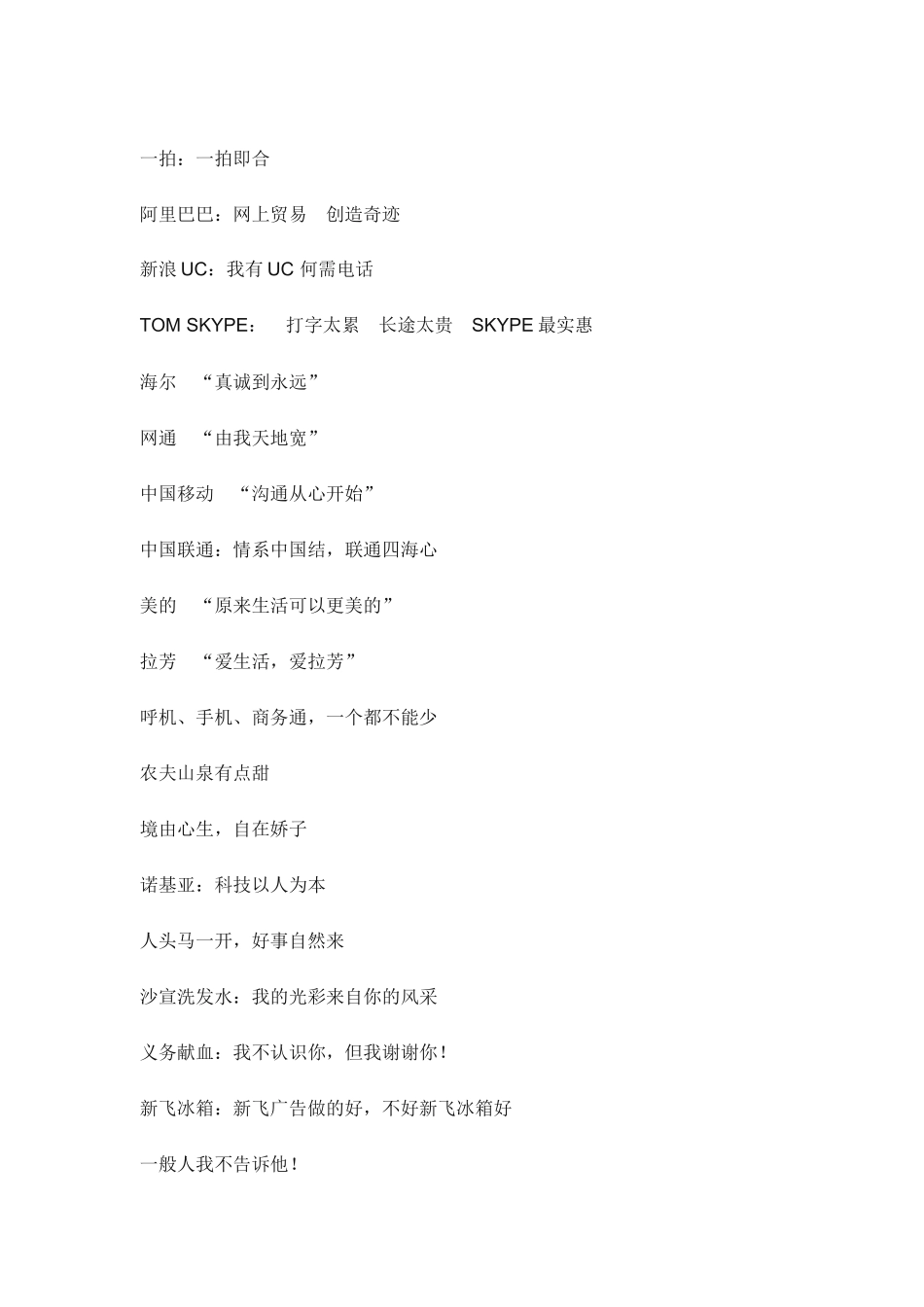 一拍：一拍即合

阿里巴巴：网上贸易　创造奇迹

新浪 UC：我有 UC 何需电话

TOM SKYPE：　打字太累　长途太贵　SKYPE 最实惠

海尔　“真诚到永远”

网通　“由我天地宽”

中国移动　“沟通从心开始”

中国联通：情系中国结，联通四海心

美的　“原来生活可以更美的”

拉芳　“爱生活，爱拉芳”

呼机、手机、商务通，一个都不能少

农夫山泉有点甜

境由心生，自在娇子

诺基亚：科技以人为本

人头马一开，好事自然来

沙宣洗发水：我的光彩来自你的风采

义务献血：我不认识你，但我谢谢你！

新飞冰箱：新飞广告做的好，不好新飞冰箱好

一般人我不告诉他！